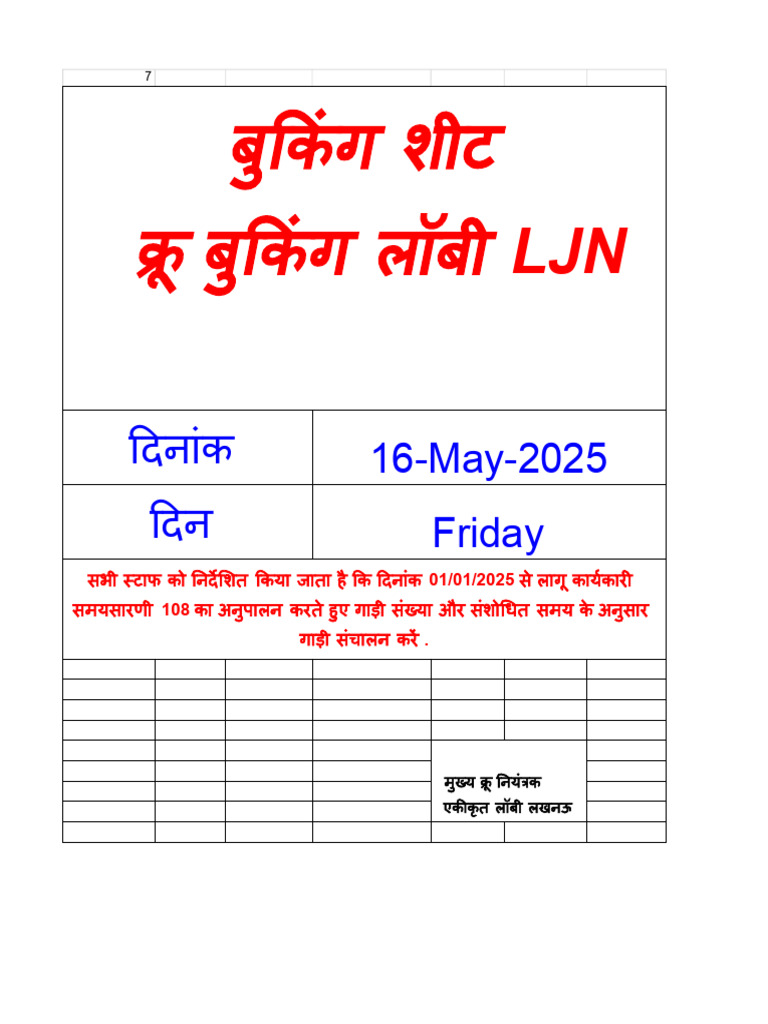 7

बुकिंग शीट
क्रू बुकिंग लॉबी LJN

| दिनांक | 16-May-2025 |
|---|---|
| दिन | Friday |

सभी स्टाफ को निर्देशित किया जाता है कि दिनांक 01/01/2025 से लागू कार्यकारी समयसारणी 108 का अनुपालन करते हुए गाड़ी संख्या और संशोधित समय के अनुसार गाड़ी संचालन करें .

मुख्य क्रू नियंत्रक
एकीकृत लॉबी लखनऊ